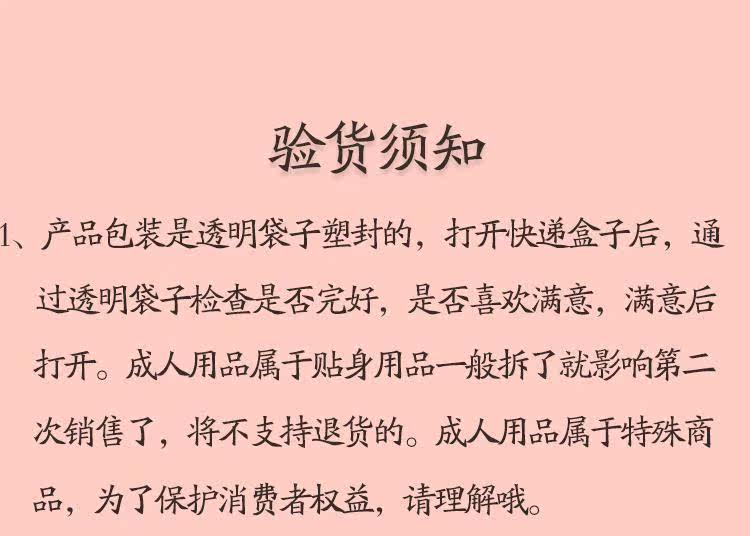 验货须知

1、产品包装是透明袋子塑封的，打开快递盒子后，通过透明袋子检查是否完好，是否喜欢满意，满意后打开。成人用品属于贴身用品一般拆了就影响第二次销售了，将不支持退货的。成人用品属于特殊商品，为了保护消费者权益，请理解哦。